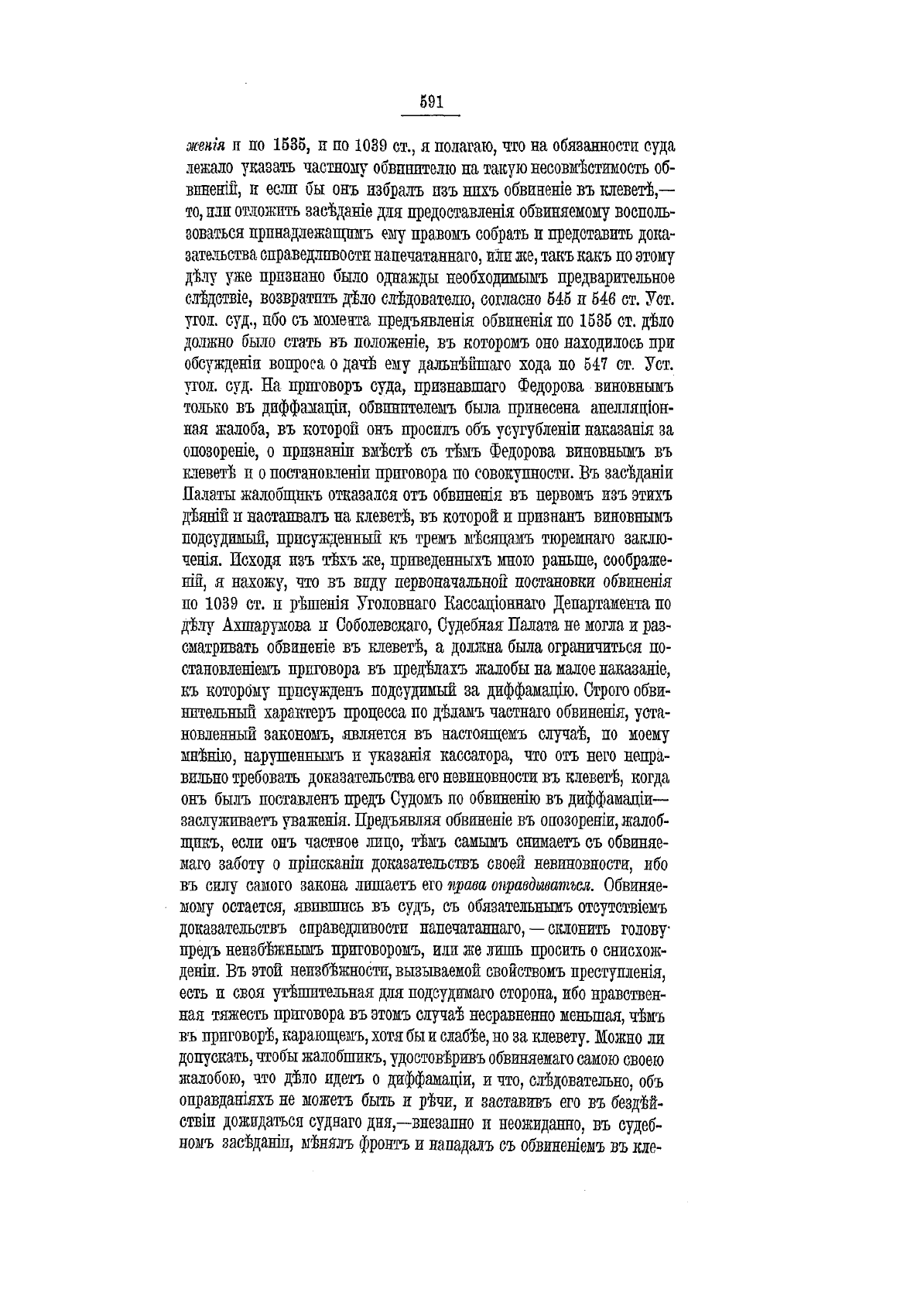 591

женія и по 1535, и по 1039 ст., я полагаю, что на обязанности суда лежало указать частному обвинителю на такую несовмѣстимость обвиненій, и если бы онъ избралъ изъ нихъ обвиненіе въ клеветѣ,— то, или отложить засѣданіе для предоставленія обвиняемому воспользоваться принадлежащимъ ему правомъ собрать и представить доказательства справедливости напечатаннаго, или же, такъ какъ по этому дѣлу уже признано было однажды необходимымъ предварительное слѣдствіе, возвратить дѣло слѣдователю, согласно 545 и 546 ст. Уст. угол. суд., ибо съ момента предъявленія обвиненія по 1535 ст. дѣло должно было стать въ положеніе, въ которомъ оно находилось при обсужденіи вопроса о дачѣ ему дальнѣйшаго хода по 547 ст. Уст. угол. суд. На приговоръ суда, признавшаго Федорова виновнымъ только въ диффамаціи, обвинителемъ была принесена апелляціонная жалоба, въ которой онъ просилъ объ усугубленіи наказанія за опозореніе, о признаніи вмѣстѣ съ тѣмъ Федорова виновнымъ въ клеветѣ и о постановленіи приговора по совокупности. Въ засѣданіи Палаты жалобщикъ отказался отъ обвиненія въ первомъ изъ этихъ дѣяній и настаивалъ на клеветѣ, въ которой и признанъ виновнымъ подсудимый, присужденный къ тремъ мѣсяцамъ тюремнаго заключенія. Исходя изъ тѣхъ же, приведенныхъ мною раньше, соображеній, я нахожу, что въ виду первоначальной постановки обвиненія по 1039 ст. и рѣшенія Уголовнаго Кассаціоннаго Департамента по дѣлу Ахшарумова и Соболевскаго, Судебная Палата не могла и разсматривать обвиненіе въ клеветѣ, а должна была ограничиться постановленіемъ приговора въ предѣлахъ жалобы на малое наказаніе, къ которому присужденъ подсудимый за диффамацію. Строго обвинительный характеръ процесса по дѣламъ частнаго обвиненія, установленный закономъ, является въ настоящемъ случаѣ, по моему мнѣнію, нарушеннымъ и указанія кассатора, что отъ него неправильно требовать доказательства его невиновности въ клеветѣ, когда онъ былъ поставленъ предъ Судомъ по обвиненію въ диффамаціи— заслуживаетъ уваженія. Предъявляя обвиненіе въ опозореніи, жалобщикъ, если онъ частное лицо, тѣмъ самымъ снимаетъ съ обвиняемаго заботу о пріисканіи доказательствъ своей невиновности, ибо въ силу самого закона лишаетъ его права оправдываться. Обвиняемому остается, явившись въ судъ, съ обязательнымъ отсутствіемъ доказательствъ справедливости напечатаннаго, — склонить голову предъ неизбѣжнымъ приговоромъ, или же лишь просить о снисхожденіи. Въ этой неизбѣжности, вызываемой свойствомъ преступленія, есть и своя утѣшительная для подсудимаго сторона, ибо нравственная тяжесть приговора въ этомъ случаѣ несравненно меньшая, чѣмъ въ приговорѣ, карающемъ, хотя бы и слабѣе, но за клевету. Можно ли допускать, чтобы жалобщикъ, удостовѣривъ обвиняемаго самою своею жалобою, что дѣло идетъ о диффамаціи, и что, слѣдовательно, объ оправданіяхъ не можетъ быть и рѣчи, и заставивъ его въ бездѣйствіи дожидаться суднаго дня,—внезапно и неожиданно, въ судебномъ засѣданіи, мѣнялъ фронтъ и нападалъ съ обвиненіемъ въ кле-